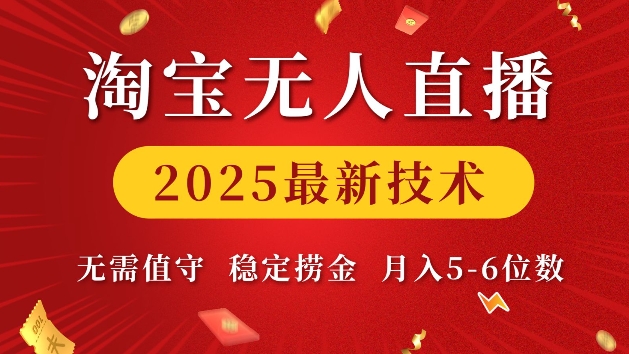 淘宝无人直播

2025最新技术

无需值守 稳定捞金 月入5-6位数